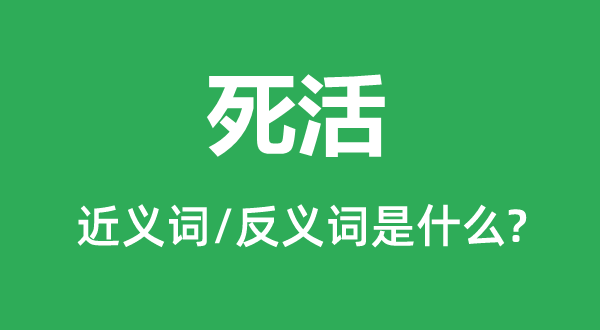 死活

近义词/反义词是什么?